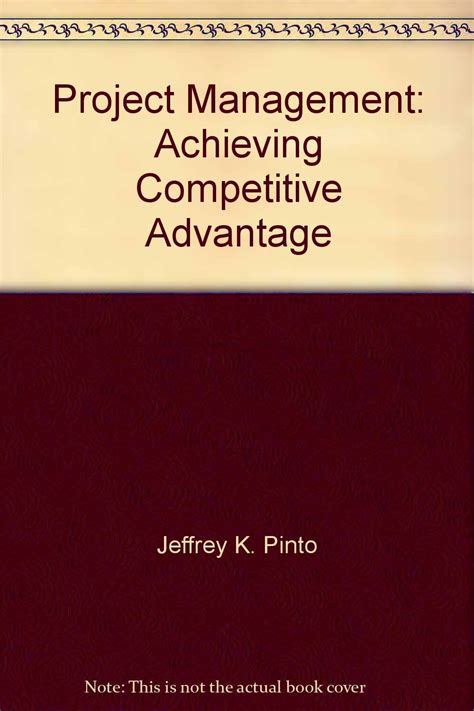 Project Management: Achieving Competitive Advantage

Jeffrey K. Pinto

Note: This is not the actual book cover